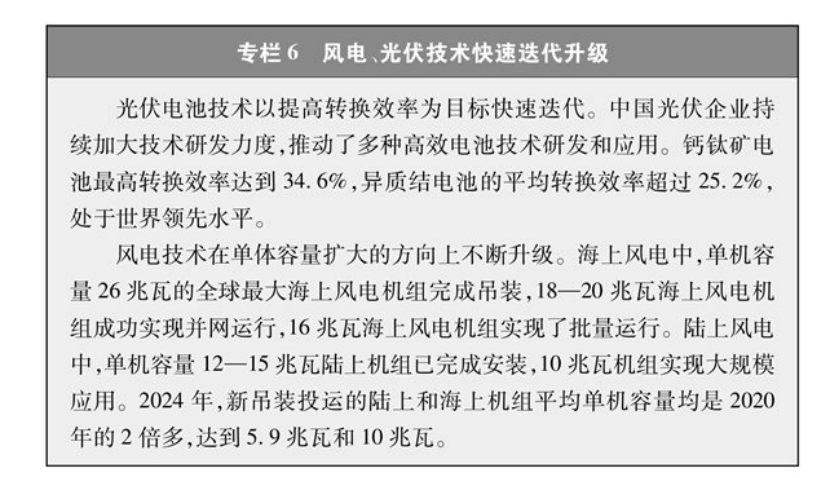 专栏 6　风电、光伏技术快速迭代升级

光伏电池技术以提高转换效率为目标快速迭代。中国光伏企业持续加大技术研发力度，推动了多种高效电池技术研发和应用。钙钛矿电池最高转换效率达到 34.6%，异质结电池的平均转换效率超过 25.2%，处于世界领先水平。

风电技术在单体容量扩大的方向上不断升级。海上风电中，单机容量 26 兆瓦的全球最大海上风电机组完成吊装，18—20 兆瓦海上风电机组成功实现并网运行，16 兆瓦海上风电机组实现了批量运行。陆上风电中，单机容量 12—15 兆瓦陆上机组已完成安装，10 兆瓦机组实现大规模应用。2024 年，新吊装投运的陆上和海上机组平均单机容量均是 2020 年的 2 倍多，达到 5.9 兆瓦和 10 兆瓦。